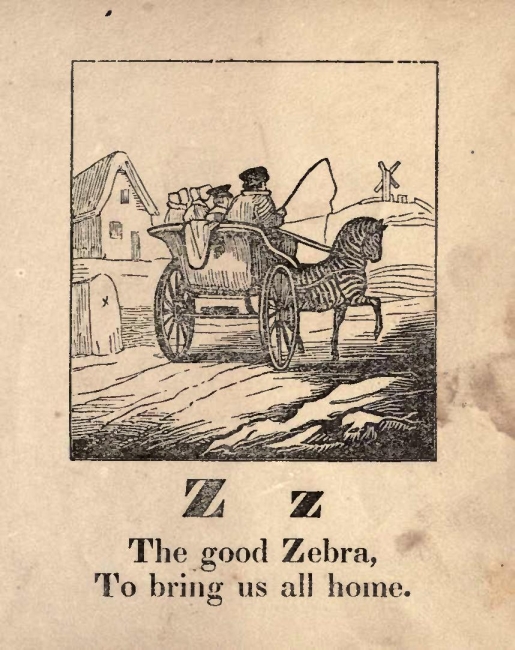 Z z

The good Zebra,
To bring us all home.